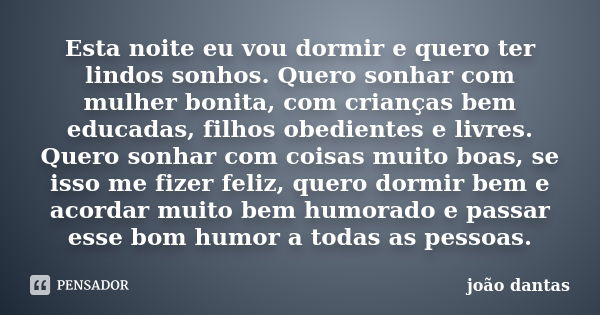 Esta noite eu vou dormir e quero ter lindos sonhos. Quero sonhar com mulher bonita, com crianças bem educadas, filhos obedientes e livres. Quero sonhar com coisas muito boas, se isso me fizer feliz, quero dormir bem e acordar muito bem humorado e passar esse bom humor a todas as pessoas.

PENSADOR

joão dantas